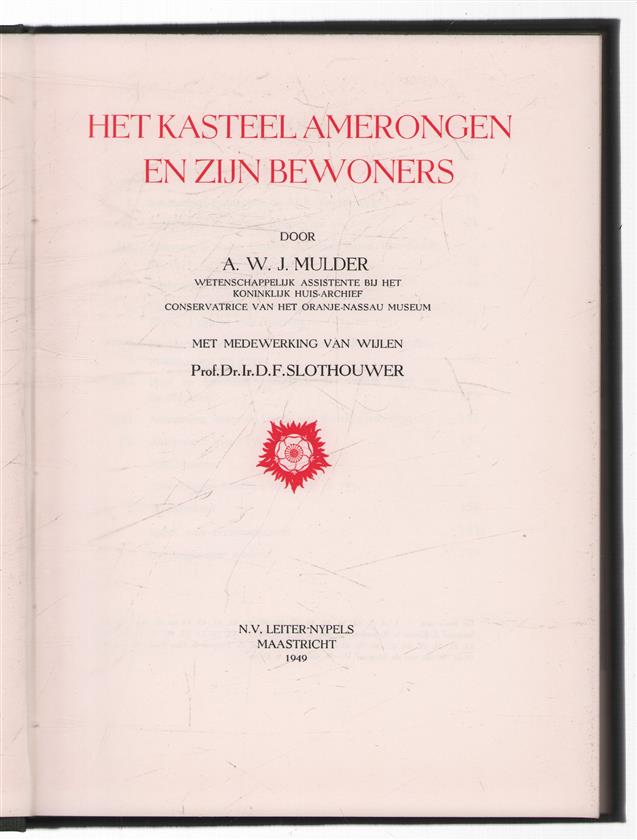 HET KASTEEL AMERONGEN EN ZIJN BEWONERS

DOOR

A. W. J. MULDER
WETENSCHAPPELIJK ASSISTENTE BIJ HET KONINKLIJK HUIS-ARCHIEF
CONSERVATRICE VAN HET ORANJE-NASSAU MUSEUM

MET MEDEWERKING VAN WIJLEN

Prof.Dr.Ir.D.F.SLOTHOUWER

N.V. LEITER-NYPELS
MAASTRICHT
1949